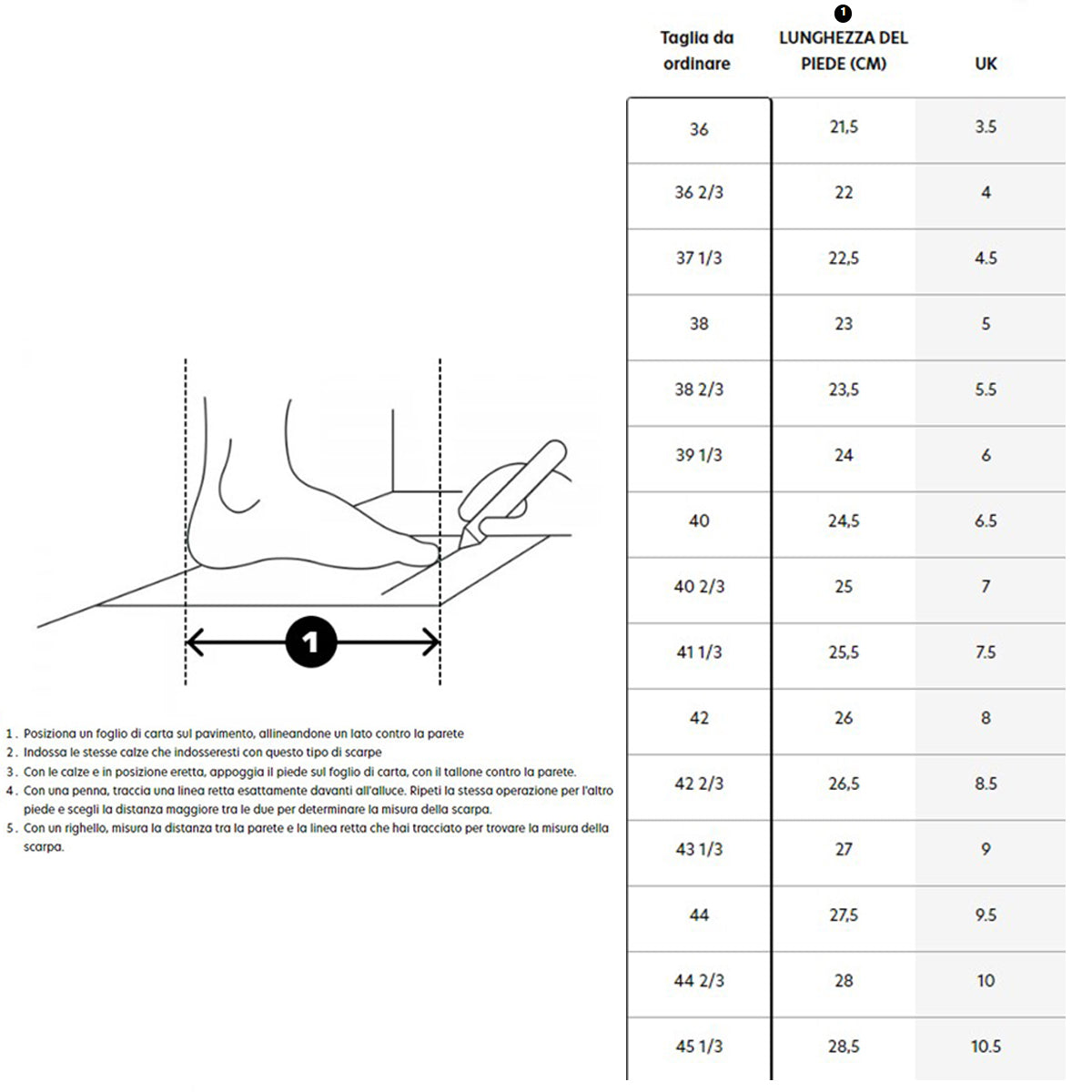 1

1. Posiziona un foglio di carta sul pavimento, allineandone un lato contro la parete
2. Indossa le stesse calze che indosseresti con questo tipo di scarpe
3. Con le calze e in posizione eretta, appoggia il piede sul foglio di carta, con il tallone contro la parete.
4. Con una penna, traccia una linea retta esattamente davanti all'alluce. Ripeti la stessa operazione per l'altro piede e scegli la distanza maggiore tra le due per determinare la misura della scarpa.
5. Con un righello, misura la distanza tra la parete e la linea retta che hai tracciato per trovare la misura della scarpa.

| Taglia da ordinare | 1 LUNGHEZZA DEL PIEDE (CM) | UK |
|---|---|---|
| 36 | 21,5 | 3.5 |
| 36 2/3 | 22 | 4 |
| 37 1/3 | 22,5 | 4.5 |
| 38 | 23 | 5 |
| 38 2/3 | 23,5 | 5.5 |
| 39 1/3 | 24 | 6 |
| 40 | 24,5 | 6.5 |
| 40 2/3 | 25 | 7 |
| 41 1/3 | 25,5 | 7.5 |
| 42 | 26 | 8 |
| 42 2/3 | 26,5 | 8.5 |
| 43 1/3 | 27 | 9 |
| 44 | 27,5 | 9.5 |
| 44 2/3 | 28 | 10 |
| 45 1/3 | 28,5 | 10.5 |